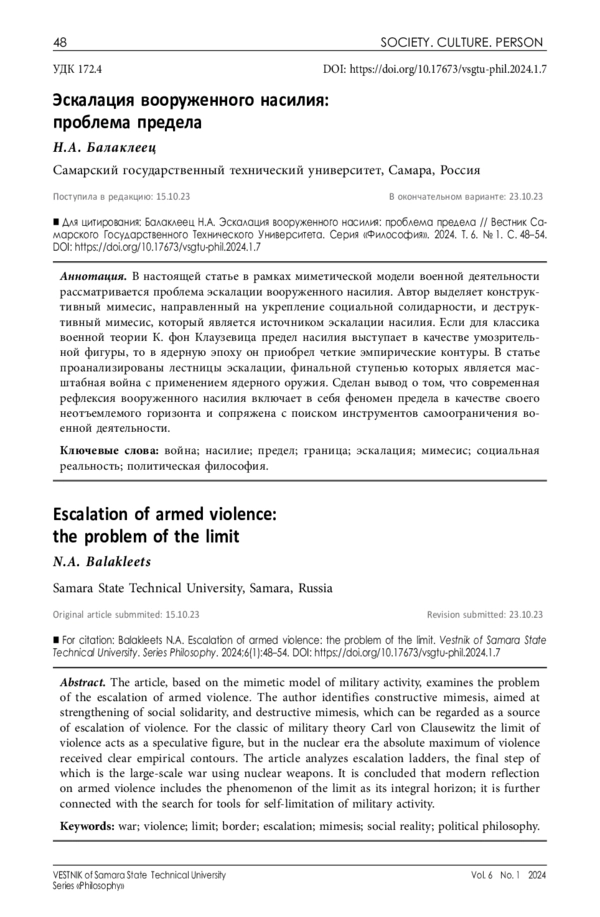 48 SOCIETY. CULTURE. PERSON

УДК 172.4 DOI: https://doi.org/10.17673/vsgtu-phil.2024.1.7

Эскалация вооруженного насилия: проблема предела

Н.А. Балаклеец

Самарский государственный технический университет, Самара, Россия

Поступила в редакцию: 15.10.23 В окончательном варианте: 23.10.23

■ Для цитирования: Балаклеец Н.А. Эскалация вооруженного насилия: проблема предела // Вестник Самарского Государственного Технического Университета. Серия «Философия». 2024. Т. 6. № 1. С. 48–54. DOI: https://doi.org/10.17673/vsgtu-phil.2024.1.7

Аннотация. В настоящей статье в рамках миметической модели военной деятельности рассматривается проблема эскалации вооруженного насилия. Автор выделяет конструктивный мимесис, направленный на укрепление социальной солидарности, и деструктивный мимесис, который является источником эскалации насилия. Если для классика военной теории К. фон Клаузевица предел насилия выступает в качестве умозрительной фигуры, то в ядерную эпоху он приобрел четкие эмпирические контуры. В статье проанализированы лестницы эскалации, финальной ступенью которых является масштабная война с применением ядерного оружия. Сделан вывод о том, что современная рефлексия вооруженного насилия включает в себя феномен предела в качестве своего неотъемлемого горизонта и сопряжена с поиском инструментов самоограничения военной деятельности.

Ключевые слова: война; насилие; предел; граница; эскалация; мимесис; социальная реальность; политическая философия.

Escalation of armed violence: the problem of the limit

N.A. Balakleets

Samara State Technical University, Samara, Russia

Original article submitted: 15.10.23 Revision submitted: 23.10.23

■ For citation: Balakleets N.A. Escalation of armed violence: the problem of the limit. Vestnik of Samara State Technical University. Series Philosophy. 2024;6(1):48–54. DOI: https://doi.org/10.17673/vsgtu-phil.2024.1.7

Abstract. The article, based on the mimetic model of military activity, examines the problem of the escalation of armed violence. The author identifies constructive mimesis, aimed at strengthening of social solidarity, and destructive mimesis, which can be regarded as a source of escalation of violence. For the classic of military theory Carl von Clausewitz the limit of violence acts as a speculative figure, but in the nuclear era the absolute maximum of violence received clear empirical contours. The article analyzes escalation ladders, the final step of which is the large-scale war using nuclear weapons. It is concluded that modern reflection on armed violence includes the phenomenon of the limit as its integral horizon; it is further connected with the search for tools for self-limitation of military activity.

Keywords: war; violence; limit; border; escalation; mimesis; social reality; political philosophy.

VESTNIK of Samara State Technical University Series «Philosophy» Vol. 6 No. 1 2024